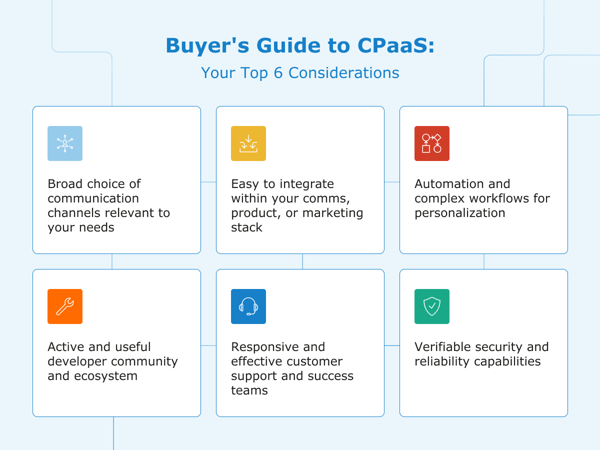 Buyer's Guide to CPaaS:
Your Top 6 Considerations

Broad choice of communication channels relevant to your needs

Easy to integrate within your comms, product, or marketing stack

Automation and complex workflows for personalization

Active and useful developer community and ecosystem

Responsive and effective customer support and success teams

Verifiable security and reliability capabilities